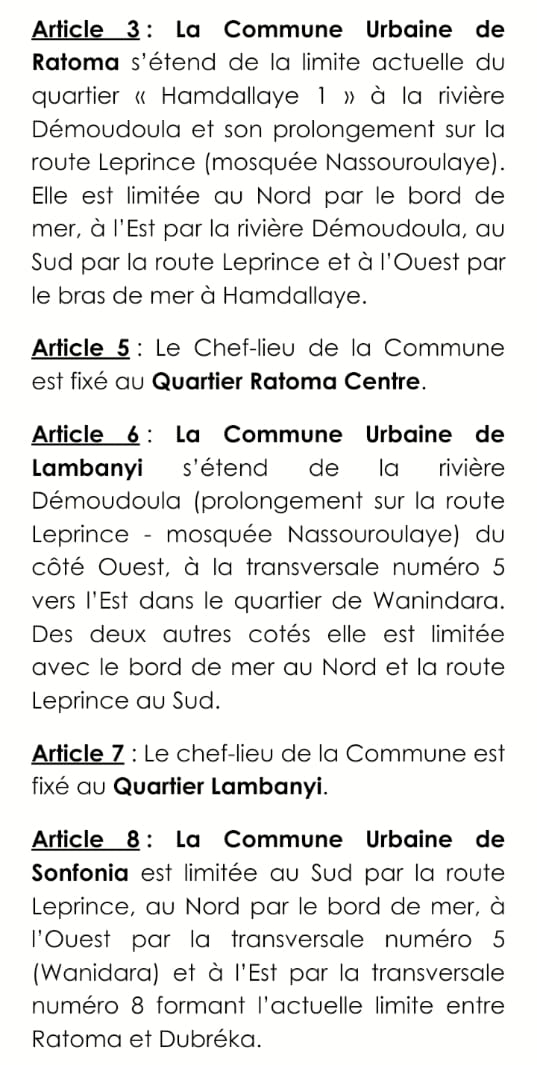 Article 3 : La Commune Urbaine de Ratoma s'étend de la limite actuelle du quartier « Hamdallaye 1 » à la rivière Démoudoula et son prolongement sur la route Leprince (mosquée Nassouroulaye). Elle est limitée au Nord par le bord de mer, à l'Est par la rivière Démoudoula, au Sud par la route Leprince et à l'Ouest par le bras de mer à Hamdallaye.

Article 5 : Le Chef-lieu de la Commune est fixé au Quartier Ratoma Centre.

Article 6 : La Commune Urbaine de Lambanyi s'étend de la rivière Démoudoula (prolongement sur la route Leprince - mosquée Nassouroulaye) du côté Ouest, à la transversale numéro 5 vers l'Est dans le quartier de Wanindara. Des deux autres cotés elle est limitée avec le bord de mer au Nord et la route Leprince au Sud.

Article 7 : Le chef-lieu de la Commune est fixé au Quartier Lambanyi.

Article 8 : La Commune Urbaine de Sonfonia est limitée au Sud par la route Leprince, au Nord par le bord de mer, à l'Ouest par la transversale numéro 5 (Wanidara) et à l'Est par la transversale numéro 8 formant l'actuelle limite entre Ratoma et Dubréka.